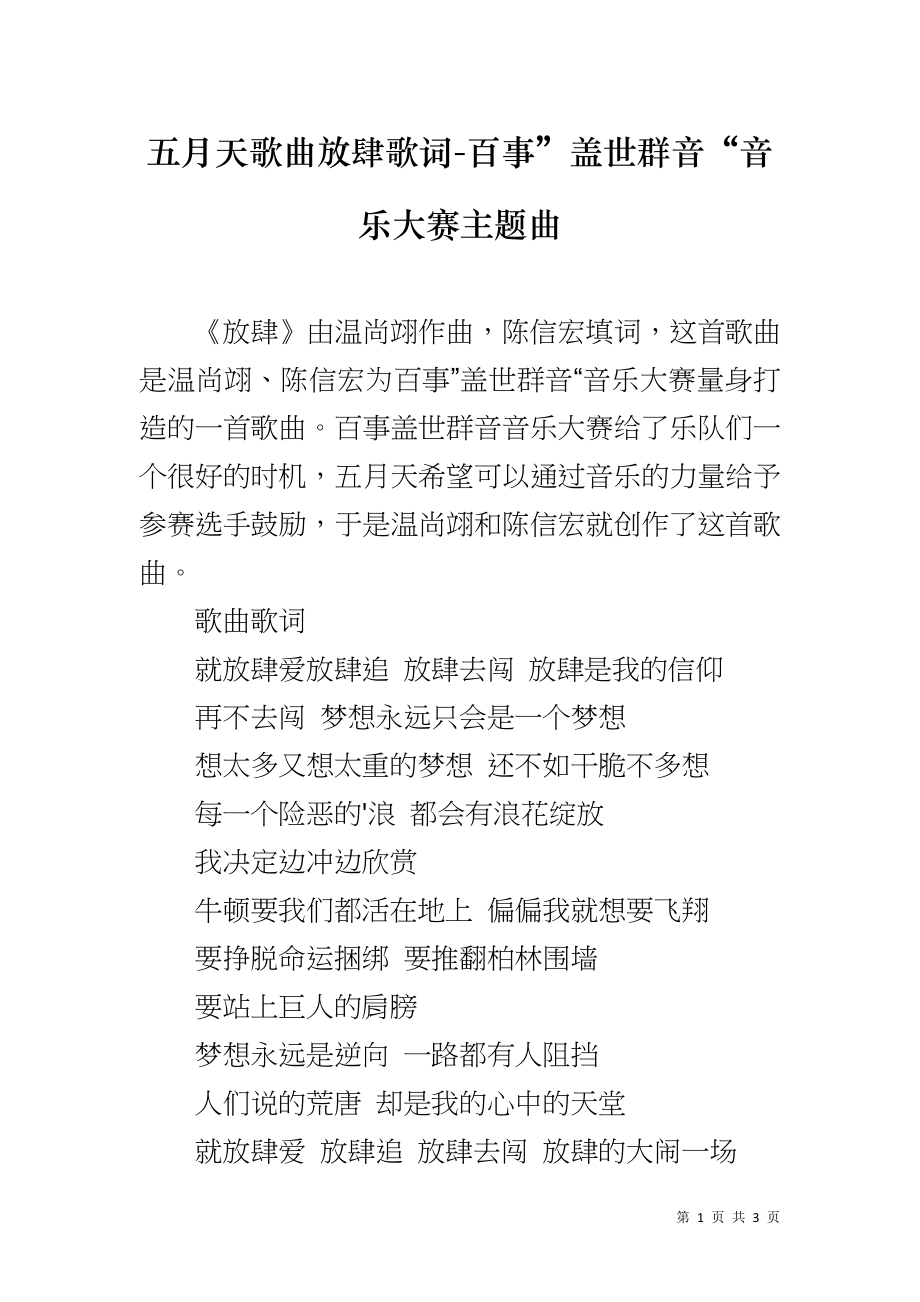 五月天歌曲放肆歌词-百事”盖世群音“音乐大赛主题曲

《放肆》由温尚翊作曲，陈信宏填词，这首歌曲是温尚翊、陈信宏为百事”盖世群音“音乐大赛量身打造的一首歌曲。百事盖世群音音乐大赛给了乐队们一个很好的时机，五月天希望可以通过音乐的力量给予参赛选手鼓励，于是温尚翊和陈信宏就创作了这首歌曲。

歌曲歌词

就放肆爱放肆追 放肆去闯 放肆是我的信仰

再不去闯 梦想永远只会是一个梦想

想太多又想太重的梦想 还不如干脆不多想

每一个险恶的'浪 都会有浪花绽放

我决定边冲边欣赏

牛顿要我们都活在地上 偏偏我就想要飞翔

要挣脱命运捆绑 要推翻柏林围墙

要站上巨人的肩膀

梦想永远是逆向 一路都有人阻挡

人们说的荒唐 却是我的心中的天堂

就放肆爱 放肆追 放肆去闯 放肆的大闹一场

第 1 页 共 3 页